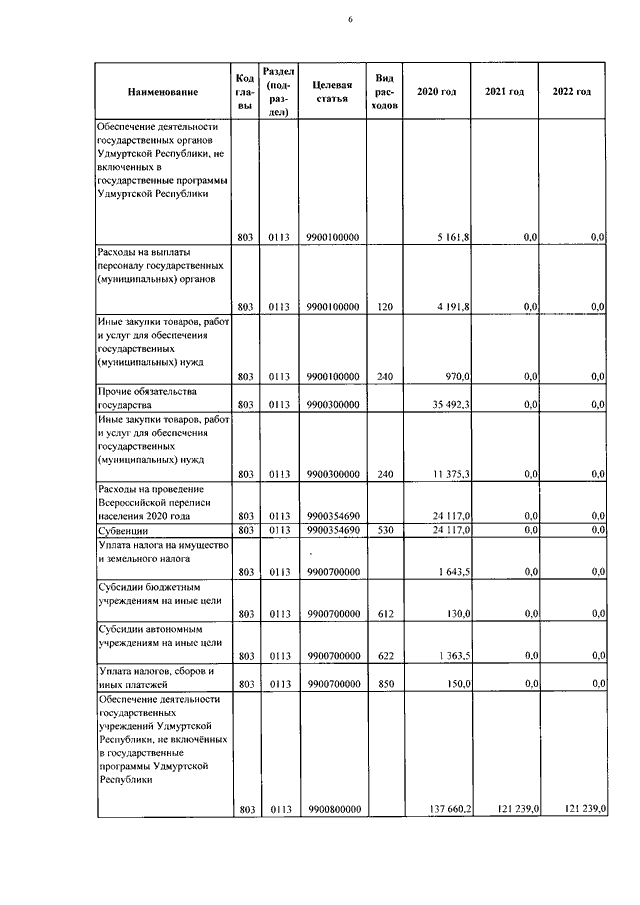 6

| Наименование | Код главы | Раздел (подраздел) | Целевая статья | Вид расходов | 2020 год | 2021 год | 2022 год |
|---|---|---|---|---|---|---|---|
| Обеспечение деятельности государственных органов Удмуртской Республики, не включенных в государственные программы Удмуртской Республики | 803 | 0113 | 9900100000 | | 5 161,8 | 0,0 | 0,0 |
| Расходы на выплаты персоналу государственных (муниципальных) органов | 803 | 0113 | 9900100000 | 120 | 4 191,8 | 0,0 | 0,0 |
| Иные закупки товаров, работ и услуг для обеспечения государственных (муниципальных) нужд | 803 | 0113 | 9900100000 | 240 | 970,0 | 0,0 | 0,0 |
| Прочие обязательства государства | 803 | 0113 | 9900300000 | | 35 492,3 | 0,0 | 0,0 |
| Иные закупки товаров, работ и услуг для обеспечения государственных (муниципальных) нужд | 803 | 0113 | 9900300000 | 240 | 11 375,3 | 0,0 | 0,0 |
| Расходы на проведение Всероссийской переписи населения 2020 года | 803 | 0113 | 9900354690 | | 24 117,0 | 0,0 | 0,0 |
| Субвенции | 803 | 0113 | 9900354690 | 530 | 24 117,0 | 0,0 | 0,0 |
| Уплата налога на имущество и земельного налога | 803 | 0113 | 9900700000 | | 1 643,5 | 0,0 | 0,0 |
| Субсидии бюджетным учреждениям на иные цели | 803 | 0113 | 9900700000 | 612 | 130,0 | 0,0 | 0,0 |
| Субсидии автономным учреждениям на иные цели | 803 | 0113 | 9900700000 | 622 | 1 363,5 | 0,0 | 0,0 |
| Уплата налогов, сборов и иных платежей | 803 | 0113 | 9900700000 | 850 | 150,0 | 0,0 | 0,0 |
| Обеспечение деятельности государственных учреждений Удмуртской Республики, не включённых в государственные программы Удмуртской Республики | 803 | 0113 | 9900800000 | | 137 660,2 | 121 239,0 | 121 239,0 |